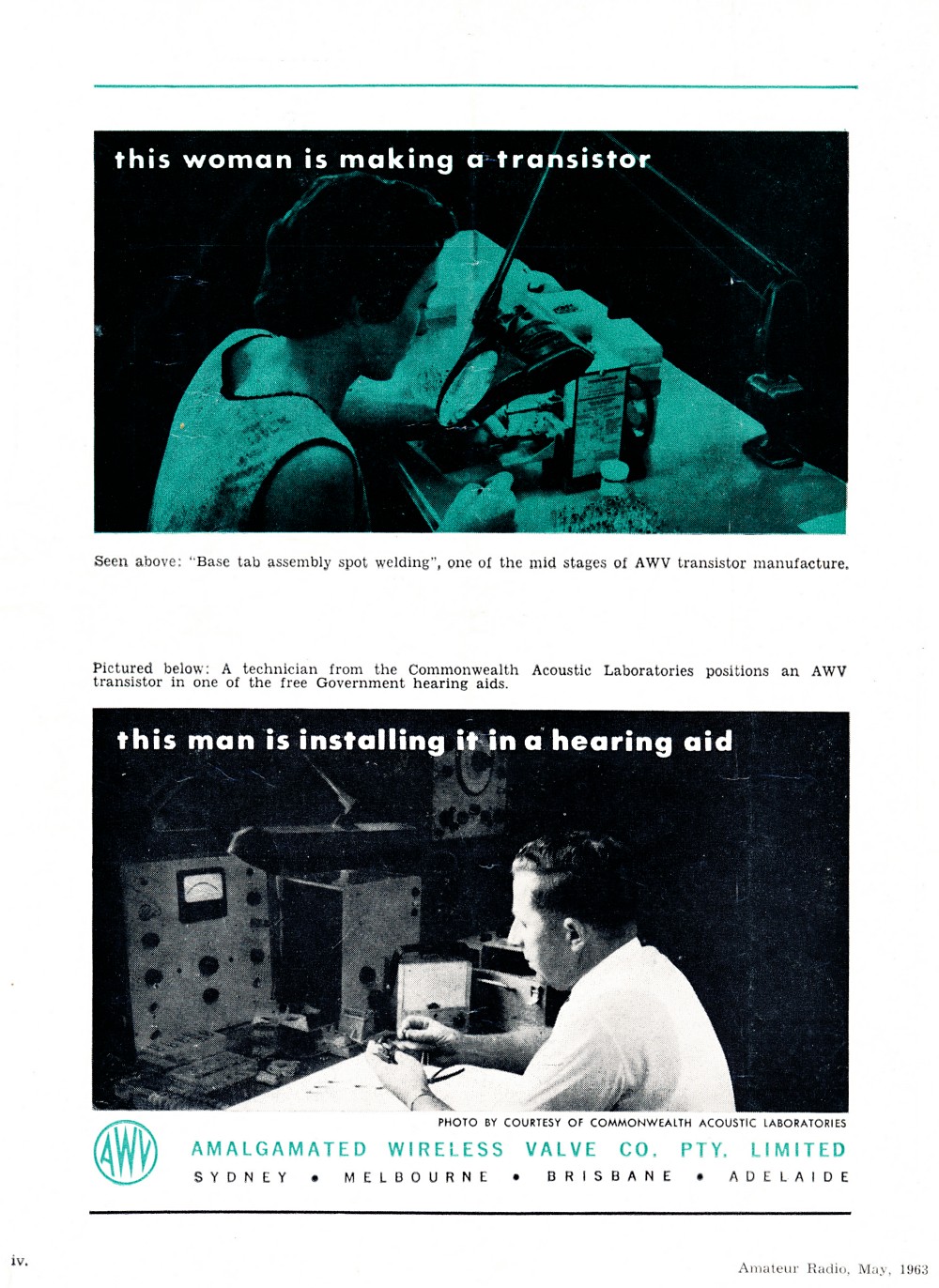 this woman is making a transistor

Seen above: "Base tab assembly spot welding", one of the mid stages of AWV transistor manufacture.

Pictured below: A technician from the Commonwealth Acoustic Laboratories positions an AWV transistor in one of the free Government hearing aids.

this man is installing it in a hearing aid

PHOTO BY COURTESY OF COMMONWEALTH ACOUSTIC LABORATORIES

AWV

AMALGAMATED WIRELESS VALVE CO. PTY. LIMITED

SYDNEY • MELBOURNE • BRISBANE • ADELAIDE

iv.

Amateur Radio, May, 1963